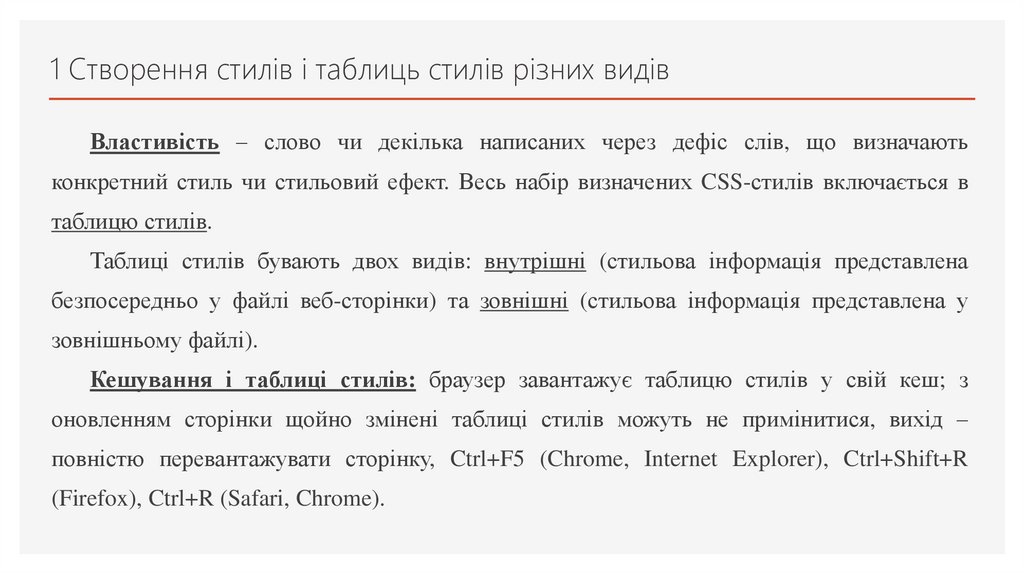 1 Створення стилів і таблиць стилів різних видів

Властивість – слово чи декілька написаних через дефіс слів, що визначають конкретний стиль чи стильовий ефект. Весь набір визначених CSS-стилів включається в таблицю стилів.

Таблиці стилів бувають двох видів: внутрішні (стильова інформація представлена безпосередньо у файлі веб-сторінки) та зовнішні (стильова інформація представлена у зовнішньому файлі).

Кешування і таблиці стилів: браузер завантажує таблицю стилів у свій кеш; з оновленням сторінки щойно змінені таблиці стилів можуть не примінитися, вихід – повністю перевантажувати сторінку, Ctrl+F5 (Chrome, Internet Explorer), Ctrl+Shift+R (Firefox), Ctrl+R (Safari, Chrome).